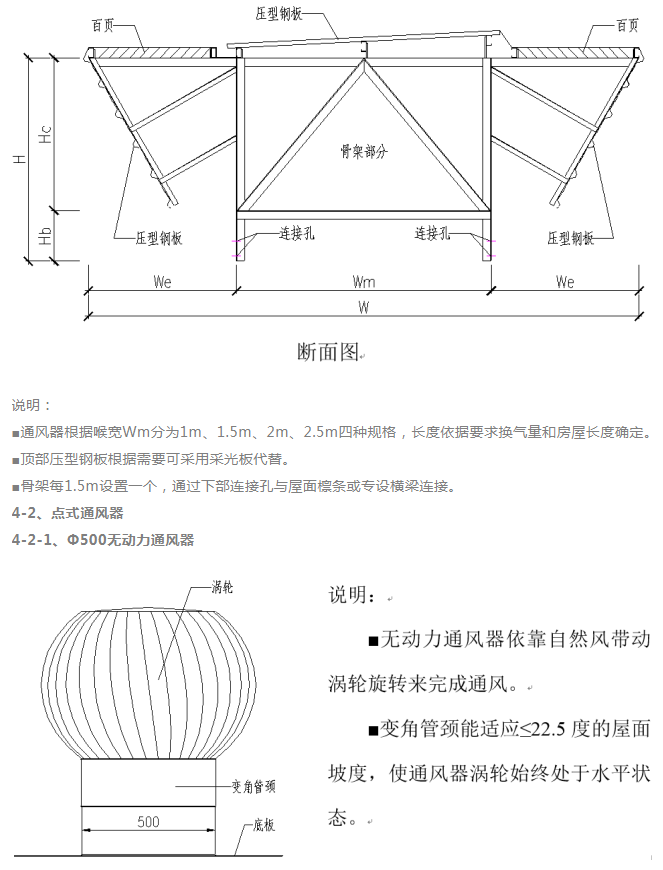 百页

压型钢板

百页

骨架部分

H

Hc

Hb

压型钢板

连接孔

连接孔

压型钢板

We

Wm

We

W

断面图

说明：

■通风器根据喉宽Wm分为1m、1.5m、2m、2.5m四种规格，长度依据要求换气量和房屋长度确定。

■顶部压型钢板根据需要可采用采光板代替。

■骨架每1.5m设置一个，通过下部连接孔与屋面檩条或专设横梁连接。

4-2、点式通风器

4-2-1、Φ500无动力通风器

涡轮

变角管颈

500

底板

说明：

■无动力通风器依靠自然风带动涡轮旋转来完成通风。

■变角管颈能适应≤22.5 度的屋面坡度，使通风器涡轮始终处于水平状态。